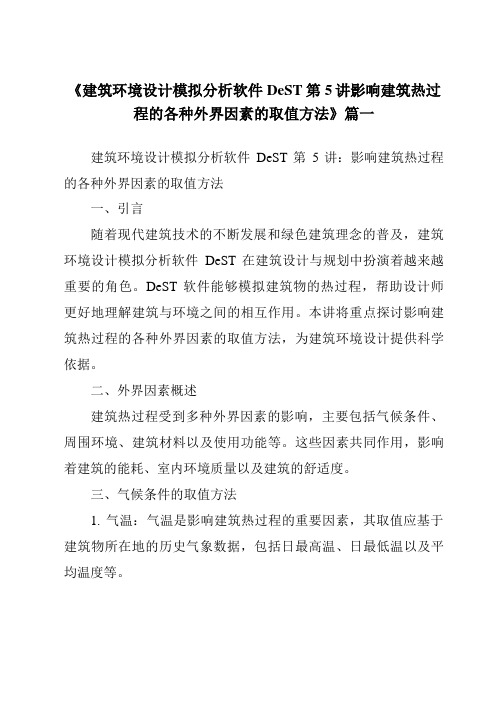 《建筑环境设计模拟分析软件 DeST 第 5 讲影响建筑热过程的各种外界因素的取值方法》篇一

建筑环境设计模拟分析软件 DeST 第 5 讲：影响建筑热过程的各种外界因素的取值方法

一、引言

随着现代建筑技术的不断发展和绿色建筑理念的普及，建筑环境设计模拟分析软件 DeST 在建筑设计与规划中扮演着越来越重要的角色。DeST 软件能够模拟建筑物的热过程，帮助设计师更好地理解建筑与环境之间的相互作用。本讲将重点探讨影响建筑热过程的各种外界因素的取值方法，为建筑环境设计提供科学依据。

二、外界因素概述

建筑热过程受到多种外界因素的影响，主要包括气候条件、周围环境、建筑材料以及使用功能等。这些因素共同作用，影响着建筑的能耗、室内环境质量以及建筑的舒适度。

三、气候条件的取值方法

1. 气温：气温是影响建筑热过程的重要因素，其取值应基于建筑物所在地的历史气象数据，包括日最高温、日最低温以及平均温度等。